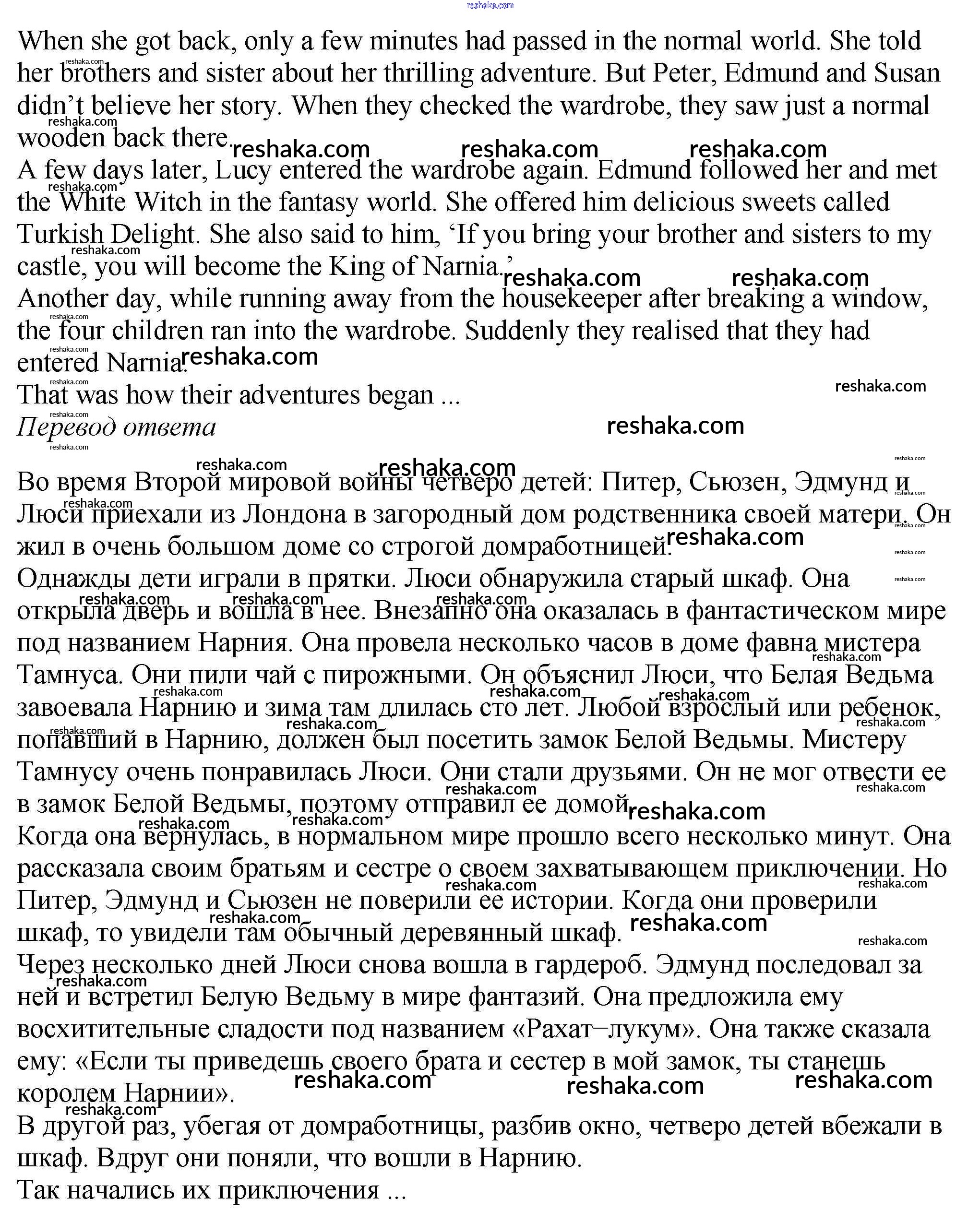 reshaka.com

When she got back, only a few minutes had passed in the normal world. She told her brothers and sister about her thrilling adventure. But Peter, Edmund and Susan didn't believe her story. When they checked the wardrobe, they saw just a normal wooden back there.
A few days later, Lucy entered the wardrobe again. Edmund followed her and met the White Witch in the fantasy world. She offered him delicious sweets called Turkish Delight. She also said to him, 'If you bring your brother and sisters to my castle, you will become the King of Narnia.'
Another day, while running away from the housekeeper after breaking a window, the four children ran into the wardrobe. Suddenly they realised that they had entered Narnia.
That was how their adventures began ...
Перевод ответа

Во время Второй мировой войны четверо детей: Питер, Сьюзен, Эдмунд и Люси приехали из Лондона в загородный дом родственника своей матери. Он жил в очень большом доме со строгой домработницей.
Однажды дети играли в прятки. Люси обнаружила старый шкаф. Она открыла дверь и вошла в нее. Внезапно она оказалась в фантастическом мире под названием Нарния. Она провела несколько часов в доме фавна мистера Тамнуса. Они пили чай с пирожными. Он объяснил Люси, что Белая Ведьма завоевала Нарнию и зима там длилась сто лет. Любой взрослый или ребенок, попавший в Нарнию, должен был посетить замок Белой Ведьмы. Мистеру Тамнусу очень понравилась Люси. Они стали друзьями. Он не мог отвести ее в замок Белой Ведьмы, поэтому отправил ее домой.
Когда она вернулась, в нормальном мире прошло всего несколько минут. Она рассказала своим братьям и сестре о своем захватывающем приключении. Но Питер, Эдмунд и Сьюзен не поверили ее истории. Когда они проверили шкаф, то увидели там обычный деревянный шкаф.
Через несколько дней Люси снова вошла в гардероб. Эдмунд последовал за ней и встретил Белую Ведьму в мире фантазий. Она предложила ему восхитительные сладости под названием «Рахат–лукум». Она также сказала ему: «Если ты приведешь своего брата и сестер в мой замок, ты станешь королем Нарнии».
В другой раз, убегая от домработницы, разбив окно, четверо детей вбежали в шкаф. Вдруг они поняли, что вошли в Нарнию.
Так начались их приключения ...